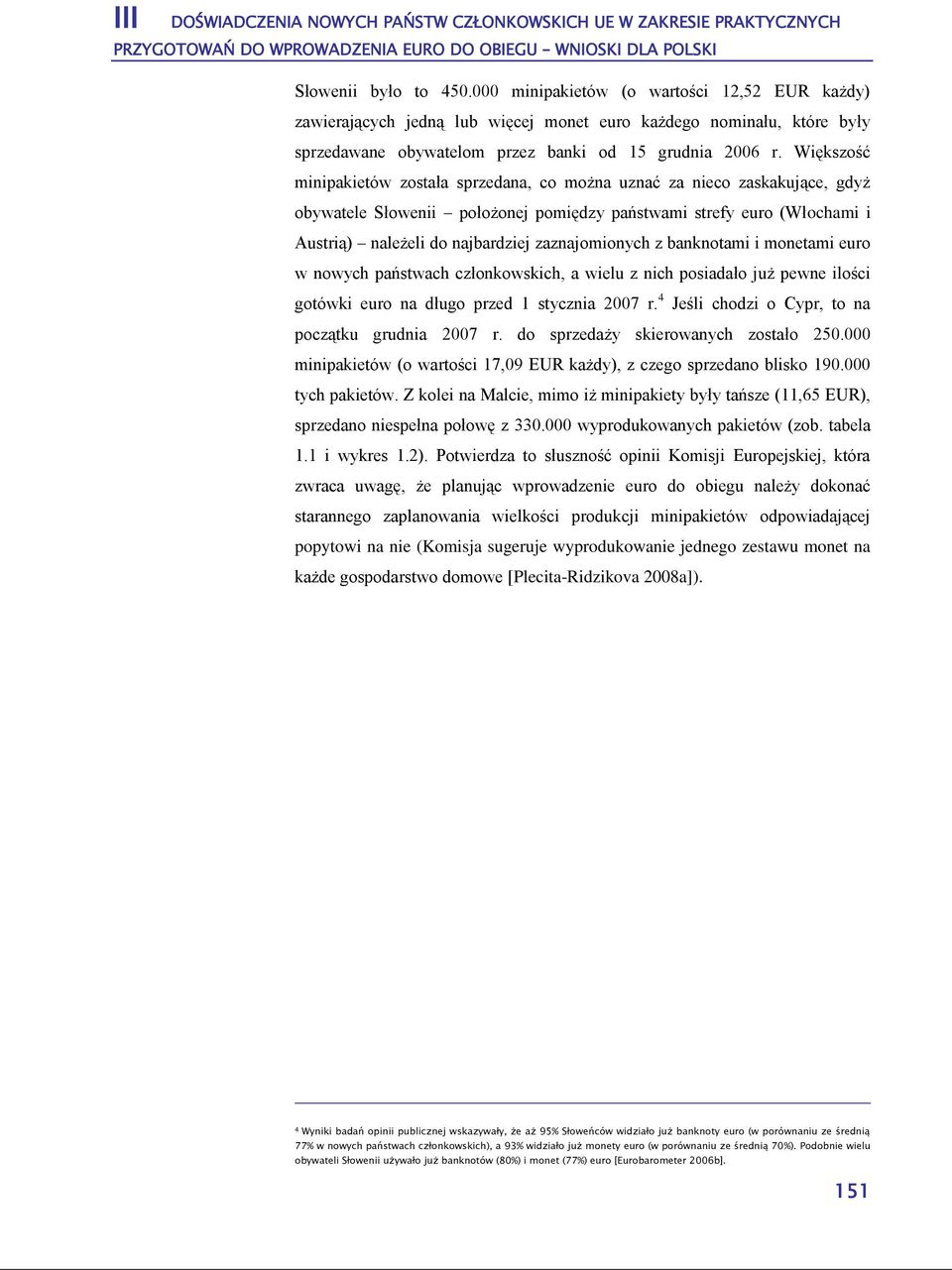 III DOŚWIADCZENIA NOWYCH PAŃSTW CZŁONKOWSKICH UE W ZAKRESIE PRAKTYCZNYCH PRZYGOTOWAŃ DO WPROWADZENIA EURO DO OBIEGU – WNIOSKI DLA POLSKI

Słowenii było to 450.000 minipakietów (o wartości 12,52 EUR każdy) zawierających jedną lub więcej monet euro każdego nominału, które były sprzedawane obywatelom przez banki od 15 grudnia 2006 r. Większość minipakietów została sprzedana, co można uznać za nieco zaskakujące, gdyż obywatele Słowenii – położonej pomiędzy państwami strefy euro (Włochami i Austrią) – należeli do najbardziej zaznajomionych z banknotami i monetami euro w nowych państwach członkowskich, a wielu z nich posiadało już pewne ilości gotówki euro na długo przed 1 stycznia 2007 r.$^4$ Jeśli chodzi o Cypr, to na początku grudnia 2007 r. do sprzedaży skierowanych zostało 250.000 minipakietów (o wartości 17,09 EUR każdy), z czego sprzedano blisko 190.000 tych pakietów. Z kolei na Malcie, mimo iż minipakiety były tańsze (11,65 EUR), sprzedano niespełna połowę z 330.000 wyprodukowanych pakietów (zob. tabela 1.1 i wykres 1.2). Potwierdza to słuszność opinii Komisji Europejskiej, która zwraca uwagę, że planując wprowadzenie euro do obiegu należy dokonać starannego zaplanowania wielkości produkcji minipakietów odpowiadającej popytowi na nie (Komisja sugeruje wyprodukowanie jednego zestawu monet na każde gospodarstwo domowe [Plecita-Ridzikova 2008a]).

$^4$ Wyniki badań opinii publicznej wskazywały, że aż 95% Słoweńców widziało już banknoty euro (w porównaniu ze średnią 77% w nowych państwach członkowskich), a 93% widziało już monety euro (w porównaniu ze średnią 70%). Podobnie wielu obywateli Słowenii używało już banknotów (80%) i monet (77%) euro [Eurobarometer 2006b].

151